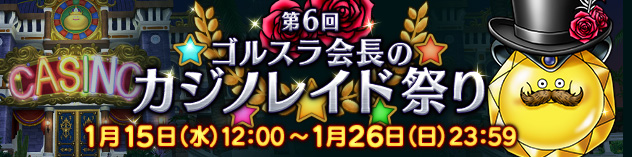 CASINO

第6回
ゴルスラ会長の
カジノレイド祭り
1月15日(水)12:00～1月26日(日)23:59